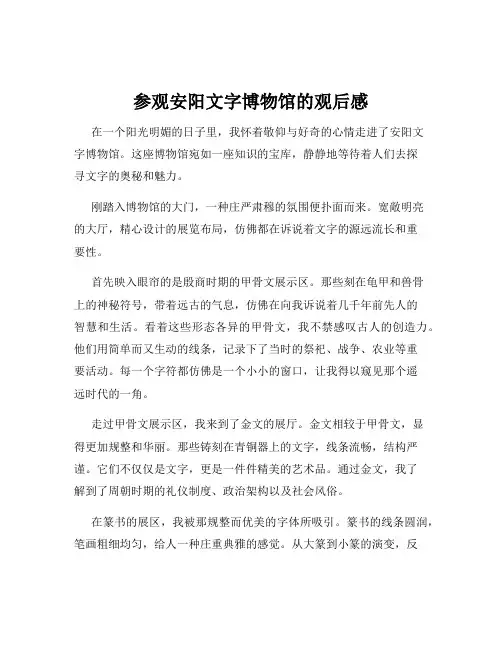 参观安阳文字博物馆的观后感

在一个阳光明媚的日子里，我怀着敬仰与好奇的心情走进了安阳文字博物馆。这座博物馆宛如一座知识的宝库，静静地等待着人们去探寻文字的奥秘和魅力。

刚踏入博物馆的大门，一种庄严肃穆的氛围便扑面而来。宽敞明亮的大厅，精心设计的展览布局，仿佛都在诉说着文字的源远流长和重要性。

首先映入眼帘的是殷商时期的甲骨文展示区。那些刻在龟甲和兽骨上的神秘符号，带着远古的气息，仿佛在向我诉说着几千年前先人的智慧和生活。看着这些形态各异的甲骨文，我不禁感叹古人的创造力。他们用简单而又生动的线条，记录下了当时的祭祀、战争、农业等重要活动。每一个字符都仿佛是一个小小的窗口，让我得以窥见那个遥远时代的一角。

走过甲骨文展示区，我来到了金文的展厅。金文相较于甲骨文，显得更加规整和华丽。那些铸刻在青铜器上的文字，线条流畅，结构严谨。它们不仅仅是文字，更是一件件精美的艺术品。通过金文，我了解到了周朝时期的礼仪制度、政治架构以及社会风俗。

在篆书的展区，我被那规整而优美的字体所吸引。篆书的线条圆润，笔画粗细均匀，给人一种庄重典雅的感觉。从大篆到小篆的演变，反